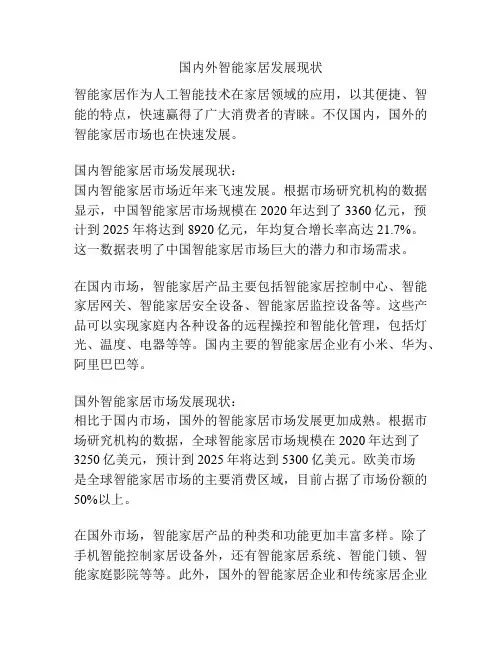 国内外智能家居发展现状

智能家居作为人工智能技术在家居领域的应用，以其便捷、智能的特点，快速赢得了广大消费者的青睐。不仅国内，国外的智能家居市场也在快速发展。

国内智能家居市场发展现状：
国内智能家居市场近年来飞速发展。根据市场研究机构的数据显示，中国智能家居市场规模在 2020 年达到了 3360 亿元，预计到 2025 年将达到 8920 亿元，年均复合增长率高达 21.7%。这一数据表明了中国智能家居市场巨大的潜力和市场需求。

在国内市场，智能家居产品主要包括智能家居控制中心、智能家居网关、智能家居安全设备、智能家居监控设备等。这些产品可以实现家庭内各种设备的远程操控和智能化管理，包括灯光、温度、电器等等。国内主要的智能家居企业有小米、华为、阿里巴巴等。

国外智能家居市场发展现状：
相比于国内市场，国外的智能家居市场发展更加成熟。根据市场研究机构的数据，全球智能家居市场规模在 2020 年达到了 3250 亿美元，预计到 2025 年将达到 5300 亿美元。欧美市场是全球智能家居市场的主要消费区域，目前占据了市场份额的 50%以上。

在国外市场，智能家居产品的种类和功能更加丰富多样。除了手机智能控制家居设备外，还有智能家居系统、智能门锁、智能家庭影院等等。此外，国外的智能家居企业和传统家居企业